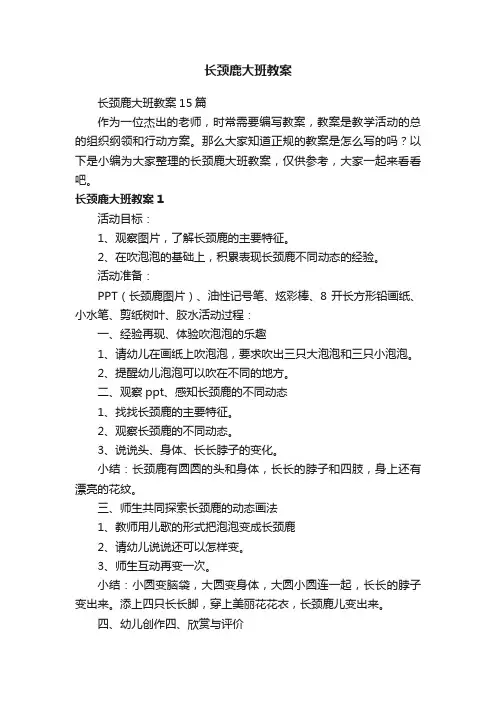 长颈鹿大班教案

长颈鹿大班教案 15 篇

作为一位杰出的老师，时常需要编写教案，教案是教学活动的总的组织纲领和行动方案。那么大家知道正规的教案是怎么写的吗？以下是小编为大家整理的长颈鹿大班教案，仅供参考，大家一起来看看吧。

长颈鹿大班教案 1

活动目标：

1、观察图片，了解长颈鹿的主要特征。

2、在吹泡泡的基础上，积累表现长颈鹿不同动态的经验。

活动准备：

PPT（长颈鹿图片）、油性记号笔、炫彩棒、8 开长方形铅画纸、小水笔、剪纸树叶、胶水活动过程：

一、经验再现、体验吹泡泡的乐趣

1、请幼儿在画纸上吹泡泡，要求吹出三只大泡泡和三只小泡泡。

2、提醒幼儿泡泡可以吹在不同的地方。

二、观察 ppt、感知长颈鹿的不同动态

1、找找长颈鹿的主要特征。

2、观察长颈鹿的不同动态。

3、说说头、身体、长长脖子的变化。

小结：长颈鹿有圆圆的头和身体，长长的脖子和四肢，身上还有漂亮的花纹。

三、师生共同探索长颈鹿的动态画法

1、教师用儿歌的形式把泡泡变成长颈鹿

2、请幼儿说说还可以怎样变。

3、师生互动再变一次。

小结：小圆变脑袋，大圆变身体，大圆小圆连一起，长长的脖子变出来。添上四只长长脚，穿上美丽花花衣，长颈鹿儿变出来。

四、幼儿创作四、欣赏与评价